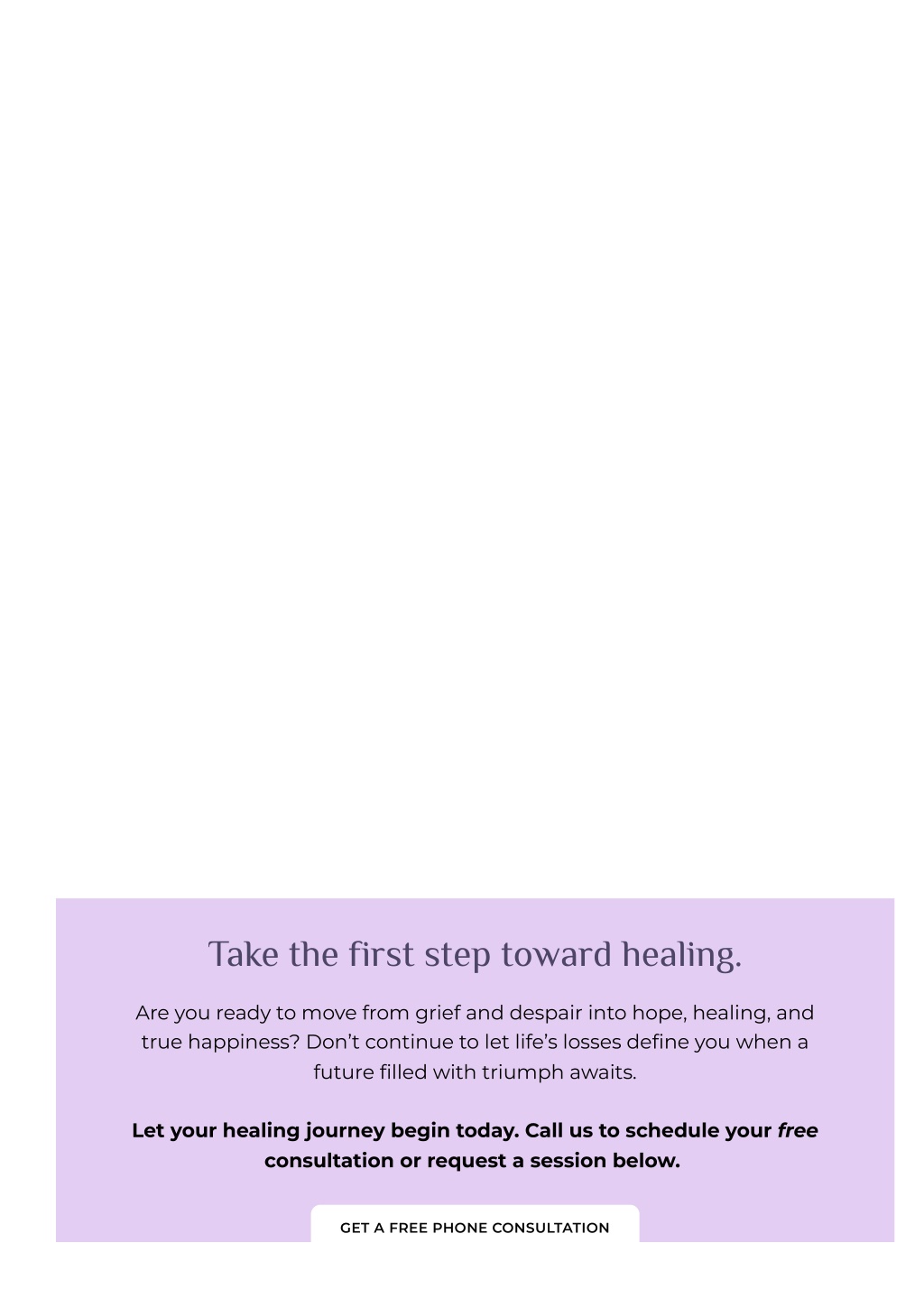 Take the first step toward healing.

Are you ready to move from grief and despair into hope, healing, and true happiness? Don't continue to let life's losses define you when a future filled with triumph awaits.

Let your healing journey begin today. Call us to schedule your free consultation or request a session below.

GET A FREE PHONE CONSULTATION